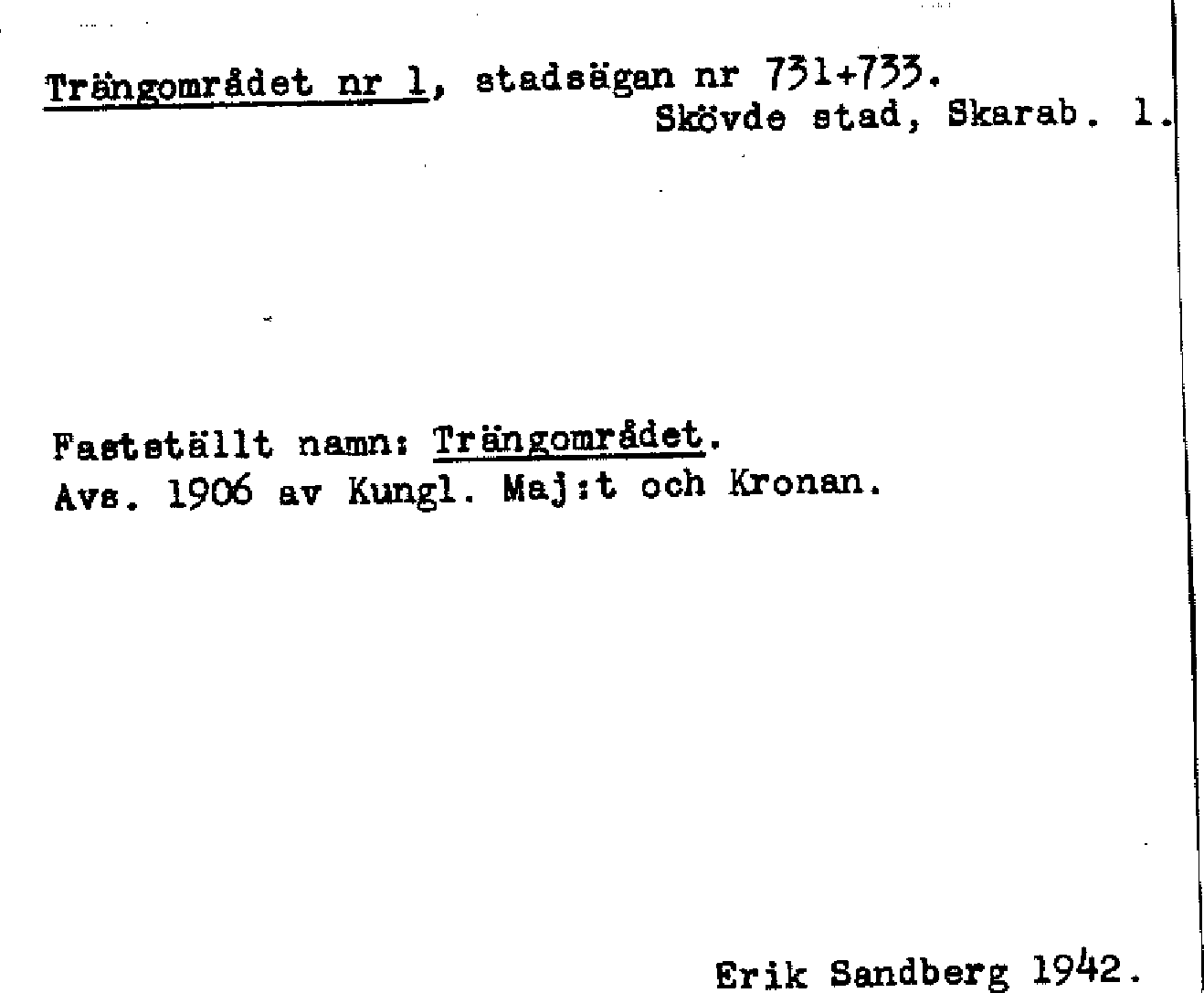 Trängområdet nr 1, stadsägan nr 731+733.
Skövde stad, Skarab. l.

Fastställt namn: Trängområdet.
Avs. 1906 av Kungl. Maj:t och Kronan.

Erik Sandberg 1942.